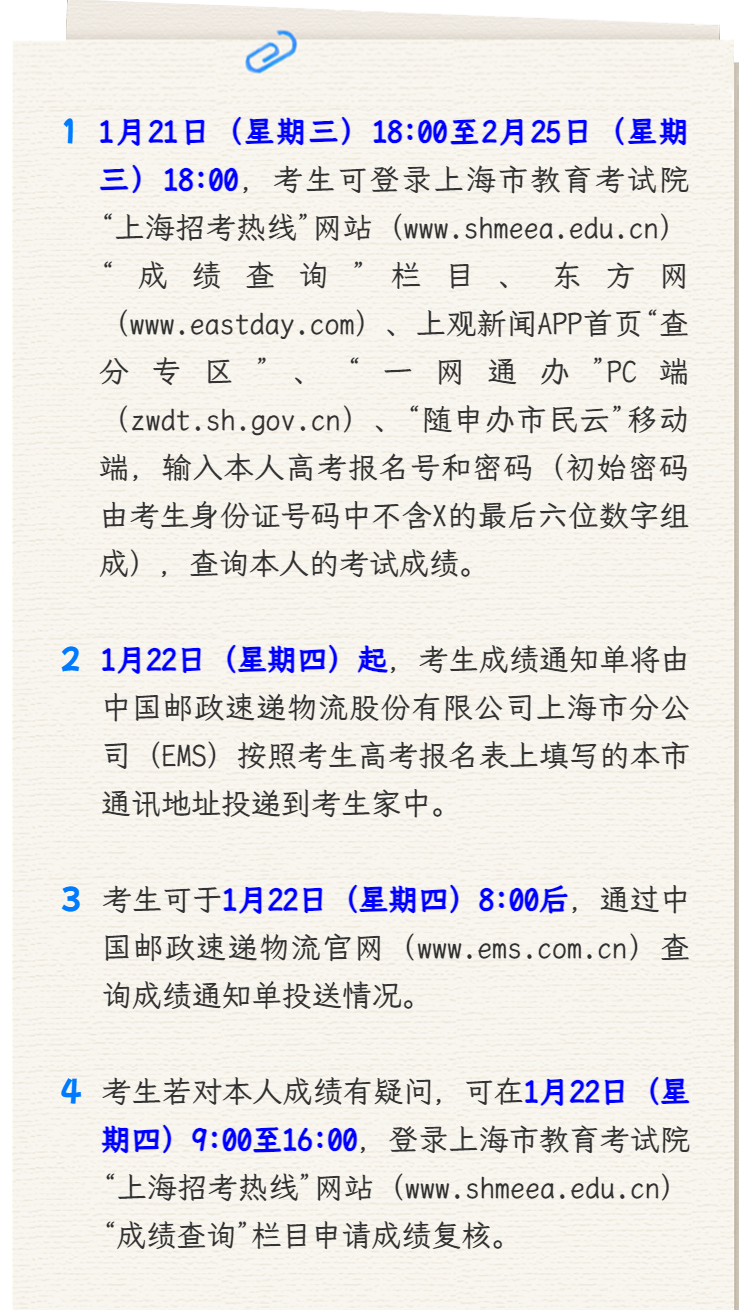 1 1月21日（星期三）18:00至2月25日（星期三）18:00，考生可登录上海市教育考试院“上海招考热线”网站（www.shmeea.edu.cn）“成绩查询”栏目、东方网（www.eastday.com）、上观新闻APP首页“查分专区”、“一网通办”PC端（zwdt.sh.gov.cn）、“随申办市民云”移动端，输入本人高考报名号和密码（初始密码由考生身份证号码中不含X的最后六位数字组成），查询本人的考试成绩。

2 1月22日（星期四）起，考生成绩通知单将由中国邮政速递物流股份有限公司上海市分公司（EMS）按照考生高考报名表上填写的本市通讯地址投递到考生家中。

3 考生可于1月22日（星期四）8:00后，通过中国邮政速递物流官网（www.ems.com.cn）查询成绩通知单投送情况。

4 考生若对本人成绩有疑问，可在1月22日（星期四）9:00至16:00，登录上海市教育考试院“上海招考热线”网站（www.shmeea.edu.cn）“成绩查询”栏目申请成绩复核。